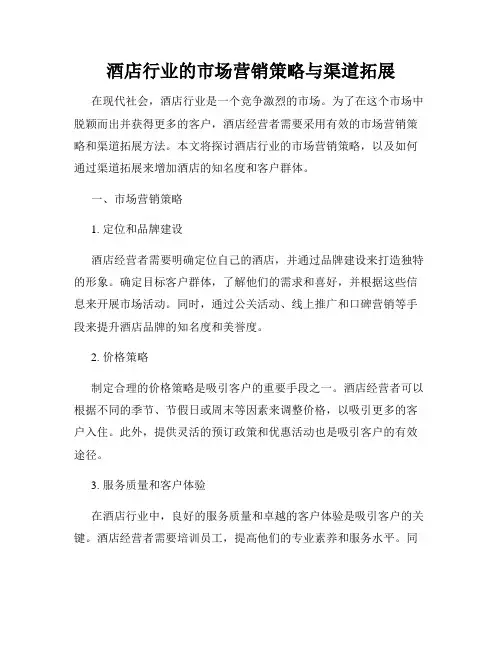 酒店行业的市场营销策略与渠道拓展

在现代社会，酒店行业是一个竞争激烈的市场。为了在这个市场中脱颖而出并获得更多的客户，酒店经营者需要采用有效的市场营销策略和渠道拓展方法。本文将探讨酒店行业的市场营销策略，以及如何通过渠道拓展来增加酒店的知名度和客户群体。

一、市场营销策略

1. 定位和品牌建设

酒店经营者需要明确定位自己的酒店，并通过品牌建设来打造独特的形象。确定目标客户群体，了解他们的需求和喜好，并根据这些信息来开展市场活动。同时，通过公关活动、线上推广和口碑营销等手段来提升酒店品牌的知名度和美誉度。

2. 价格策略

制定合理的价格策略是吸引客户的重要手段之一。酒店经营者可以根据不同的季节、节假日或周末等因素来调整价格，以吸引更多的客户入住。此外，提供灵活的预订政策和优惠活动也是吸引客户的有效途径。

3. 服务质量和客户体验

在酒店行业中，良好的服务质量和卓越的客户体验是吸引客户的关键。酒店经营者需要培训员工，提高他们的专业素养和服务水平。同